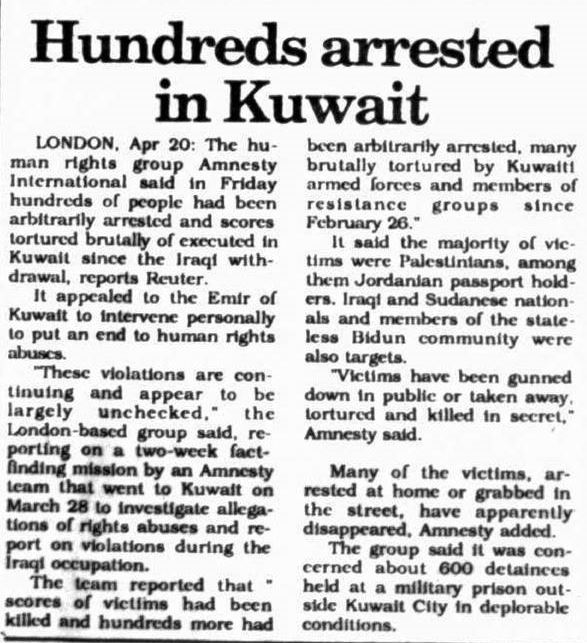 Hundreds arrested in Kuwait

LONDON, Apr 20: The human rights group Amnesty International said in Friday hundreds of people had been arbitrarily arrested and scores tortured brutally of executed in Kuwait since the Iraqi withdrawal, reports Reuter.

It appealed to the Emir of Kuwait to intervene personally to put an end to human rights abuses.

"These violations are continuing and appear to be largely unchecked," the London-based group said, reporting on a two-week fact-finding mission by an Amnesty team that went to Kuwait on March 28 to investigate allegations of rights abuses and report on violations during the Iraqi occupation.

The team reported that " scores of victims had been killed and hundreds more had been arbitrarily arrested, many brutally tortured by Kuwaiti armed forces and members of resistance groups since February 26."

It said the majority of victims were Palestinians, among them Jordanian passport holders. Iraqi and Sudanese nationals and members of the stateless Bidun community were also targets.

"Victims have been gunned down in public or taken away, tortured and killed in secret," Amnesty said.

Many of the victims, arrested at home or grabbed in the street, have apparently disappeared, Amnesty added.

The group said it was concerned about 600 detainees held at a military prison outside Kuwait City in deplorable conditions.